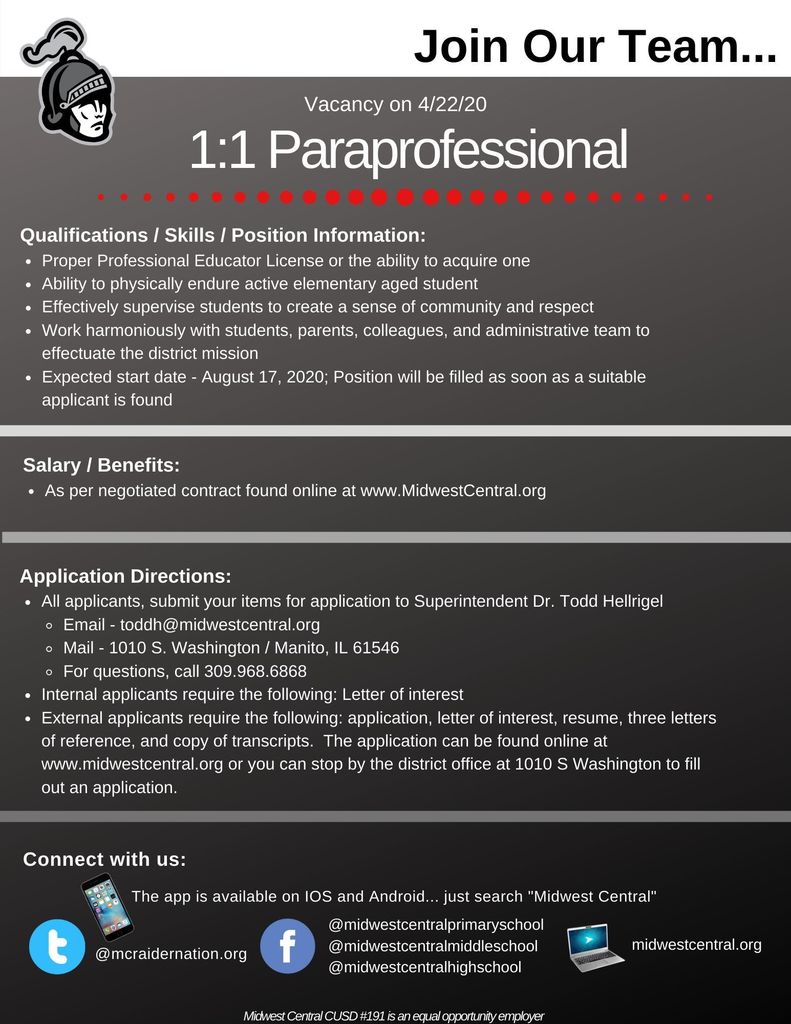 Join Our Team...

Vacancy on 4/22/20

1:1 Paraprofessional

Qualifications / Skills / Position Information:
- Proper Professional Educator License or the ability to acquire one
- Ability to physically endure active elementary aged student
- Effectively supervise students to create a sense of community and respect
- Work harmoniously with students, parents, colleagues, and administrative team to effectuate the district mission
- Expected start date - August 17, 2020; Position will be filled as soon as a suitable applicant is found

Salary / Benefits:
- As per negotiated contract found online at www.MidwestCentral.org

Application Directions:
- All applicants, submit your items for application to Superintendent Dr. Todd Hellrigel
  - Email - toddh@midwestcentral.org
  - Mail - 1010 S. Washington / Manito, IL 61546
  - For questions, call 309.968.6868
- Internal applicants require the following: Letter of interest
- External applicants require the following: application, letter of interest, resume, three letters of reference, and copy of transcripts. The application can be found online at www.midwestcentral.org or you can stop by the district office at 1010 S Washington to fill out an application.

Connect with us:

The app is available on IOS and Android... just search "Midwest Central"

@mcraidernation.org

@midwestcentralprimaryschool
@midwestcentralmiddleschool
@midwestcentralhighschool

midwestcentral.org

Midwest Central CUSD #191 is an equal opportunity employer